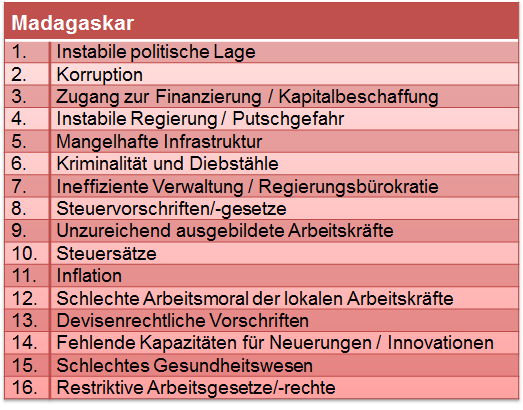 | Madagaskar | |
|---|---|
| 1. | Instabile politische Lage |
| 2. | Korruption |
| 3. | Zugang zur Finanzierung / Kapitalbeschaffung |
| 4. | Instabile Regierung / Putschgefahr |
| 5. | Mangelhafte Infrastruktur |
| 6. | Kriminalität und Diebstähle |
| 7. | Ineffiziente Verwaltung / Regierungsbürokratie |
| 8. | Steuervorschriften/-gesetze |
| 9. | Unzureichend ausgebildete Arbeitskräfte |
| 10. | Steuersätze |
| 11. | Inflation |
| 12. | Schlechte Arbeitsmoral der lokalen Arbeitskräfte |
| 13. | Devisenrechtliche Vorschriften |
| 14. | Fehlende Kapazitäten für Neuerungen / Innovationen |
| 15. | Schlechtes Gesundheitswesen |
| 16. | Restriktive Arbeitsgesetze/-rechte |